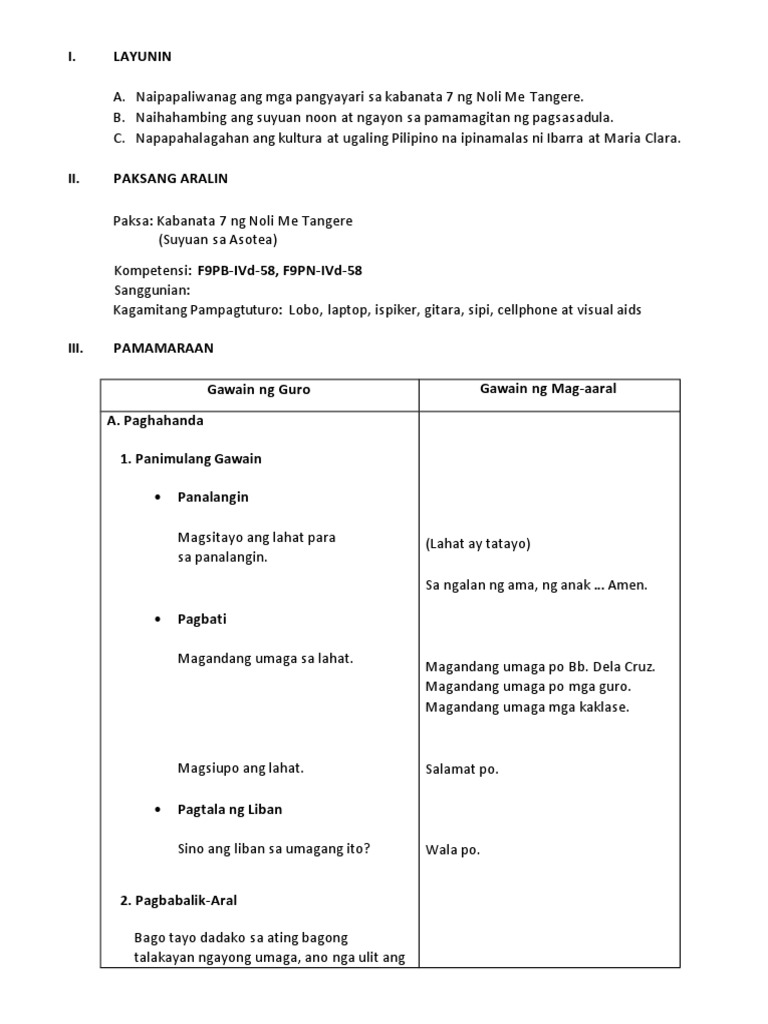 I. LAYUNIN

A. Naipapaliwanag ang mga pangyayari sa kabanata 7 ng Noli Me Tangere.
B. Naihahambing ang suyuan noon at ngayon sa pamamagitan ng pagsasadula.
C. Napapahalagahan ang kultura at ugaling Pilipino na ipinamalas ni Ibarra at Maria Clara.

II. PAKSANG ARALIN

Paksa: Kabanata 7 ng Noli Me Tangere
(Suyuan sa Asotea)

Kompetensi: F9PB-IVd-58, F9PN-IVd-58
Sanggunian:
Kagamitang Pampagtuturo: Lobo, laptop, ispiker, gitara, sipi, cellphone at visual aids

III. PAMAMARAAN

| Gawain ng Guro | Gawain ng Mag-aaral |
|---|---|
| A. Paghahanda<br><br>1. Panimulang Gawain<br><br>• Panalangin<br><br>Magsitayo ang lahat para sa panalangin.<br><br>• Pagbati<br><br>Magandang umaga sa lahat.<br><br>Magsiupo ang lahat.<br><br>• Pagtala ng Liban<br><br>Sino ang liban sa umagang ito?<br><br>2. Pagbabalik-Aral<br><br>Bago tayo dadako sa ating bagong talakayan ngayong umaga, ano nga ulit ang | (Lahat ay tatayo)<br><br>Sa ngalan ng ama, ng anak ... Amen.<br><br>Magandang umaga po Bb. Dela Cruz.<br>Magandang umaga po mga guro.<br>Magandang umaga mga kaklase.<br><br>Salamat po.<br><br>Wala po. |